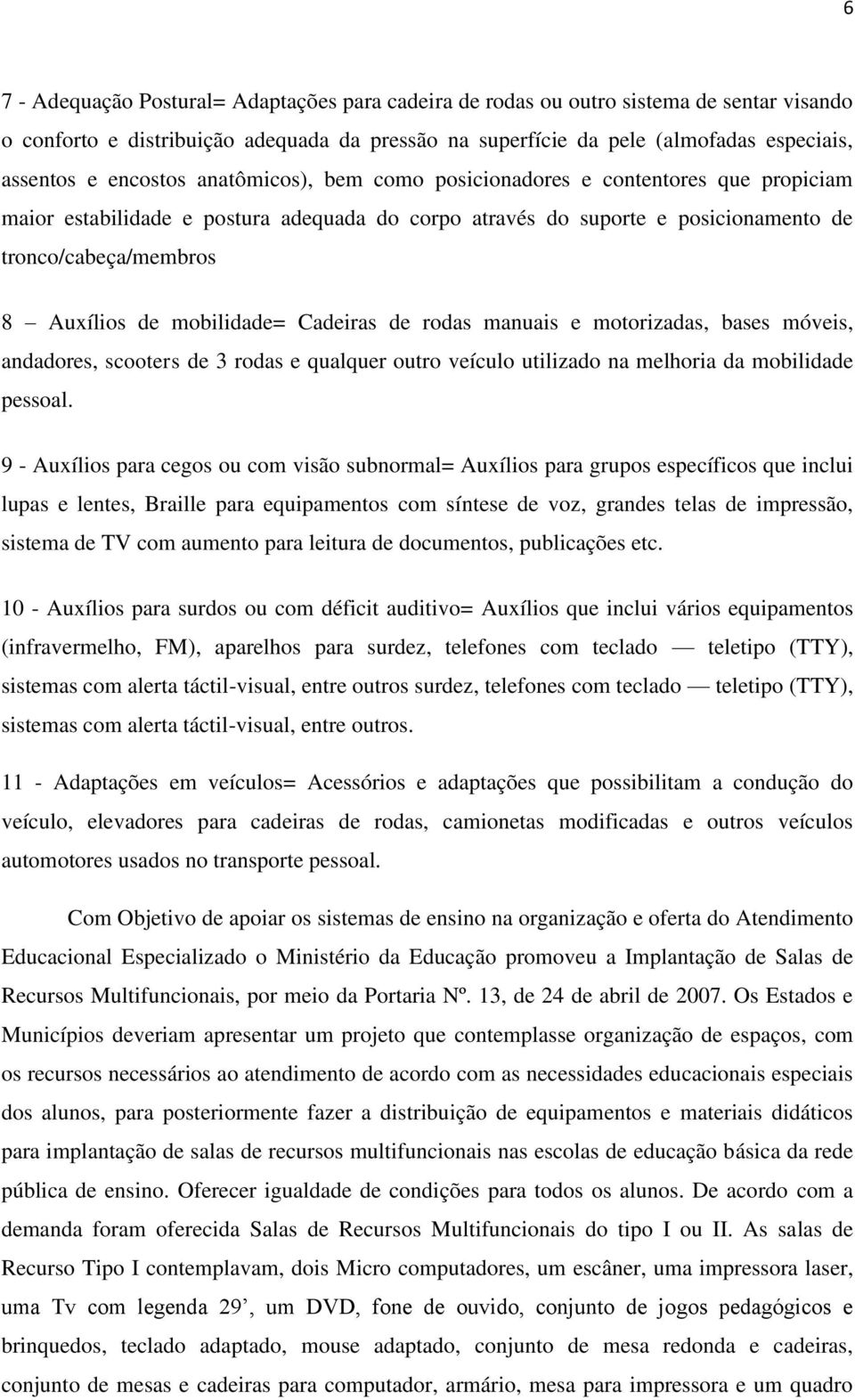 6

7 - Adequação Postural= Adaptações para cadeira de rodas ou outro sistema de sentar visando o conforto e distribuição adequada da pressão na superfície da pele (almofadas especiais, assentos e encostos anatômicos), bem como posicionadores e contentores que propiciam maior estabilidade e postura adequada do corpo através do suporte e posicionamento de tronco/cabeça/membros

8 – Auxílios de mobilidade= Cadeiras de rodas manuais e motorizadas, bases móveis, andadores, scooters de 3 rodas e qualquer outro veículo utilizado na melhoria da mobilidade pessoal.

9 - Auxílios para cegos ou com visão subnormal= Auxílios para grupos específicos que inclui lupas e lentes, Braille para equipamentos com síntese de voz, grandes telas de impressão, sistema de TV com aumento para leitura de documentos, publicações etc.

10 - Auxílios para surdos ou com déficit auditivo= Auxílios que inclui vários equipamentos (infravermelho, FM), aparelhos para surdez, telefones com teclado — teletipo (TTY), sistemas com alerta táctil-visual, entre outros surdez, telefones com teclado — teletipo (TTY), sistemas com alerta táctil-visual, entre outros.

11 - Adaptações em veículos= Acessórios e adaptações que possibilitam a condução do veículo, elevadores para cadeiras de rodas, camionetas modificadas e outros veículos automotores usados no transporte pessoal.

Com Objetivo de apoiar os sistemas de ensino na organização e oferta do Atendimento Educacional Especializado o Ministério da Educação promoveu a Implantação de Salas de Recursos Multifuncionais, por meio da Portaria Nº. 13, de 24 de abril de 2007. Os Estados e Municípios deveriam apresentar um projeto que contemplasse organização de espaços, com os recursos necessários ao atendimento de acordo com as necessidades educacionais especiais dos alunos, para posteriormente fazer a distribuição de equipamentos e materiais didáticos para implantação de salas de recursos multifuncionais nas escolas de educação básica da rede pública de ensino. Oferecer igualdade de condições para todos os alunos. De acordo com a demanda foram oferecida Salas de Recursos Multifuncionais do tipo I ou II. As salas de Recurso Tipo I contemplavam, dois Micro computadores, um escâner, uma impressora laser, uma Tv com legenda 29’, um DVD, fone de ouvido, conjunto de jogos pedagógicos e brinquedos, teclado adaptado, mouse adaptado, conjunto de mesa redonda e cadeiras, conjunto de mesas e cadeiras para computador, armário, mesa para impressora e um quadro